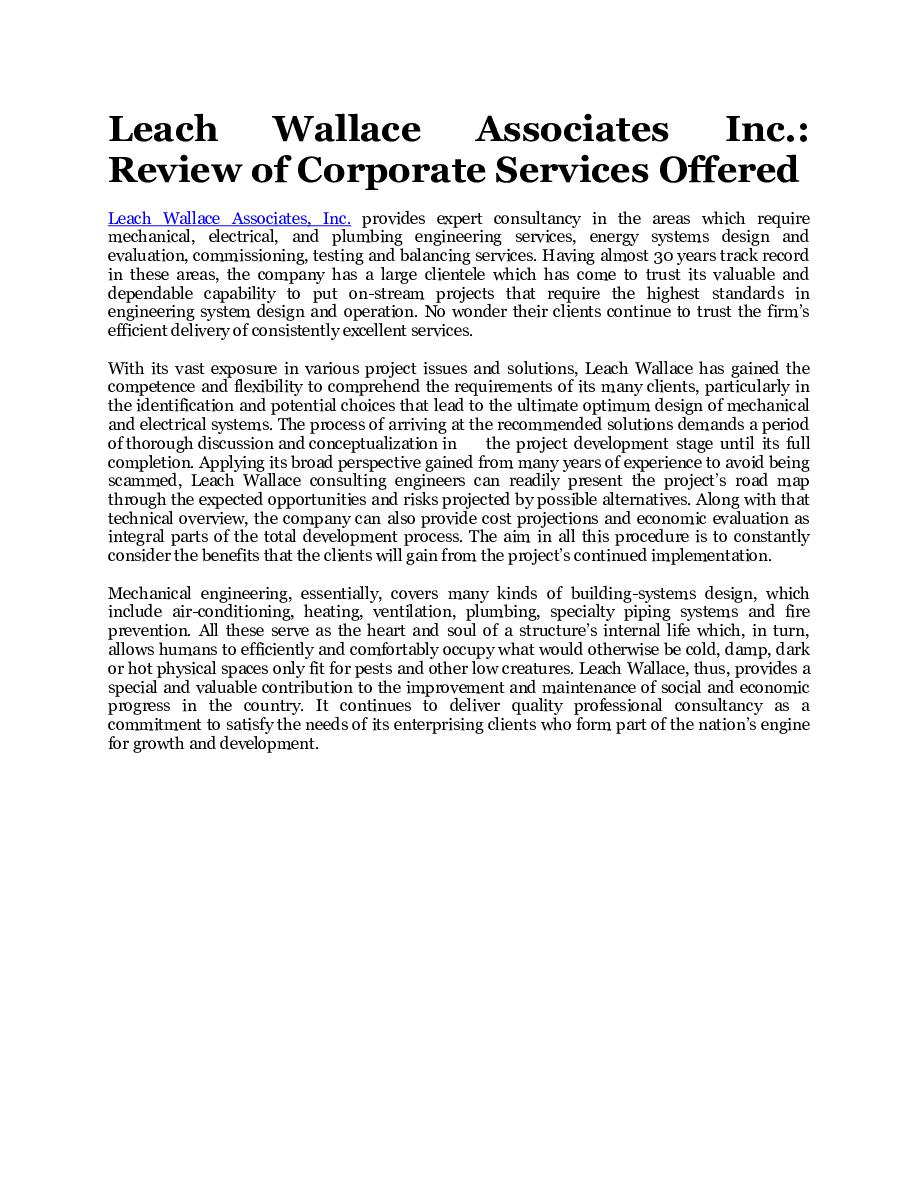 Leach Wallace Associates Inc.: Review of Corporate Services Offered

Leach Wallace Associates, Inc. provides expert consultancy in the areas which require mechanical, electrical, and plumbing engineering services, energy systems design and evaluation, commissioning, testing and balancing services. Having almost 30 years track record in these areas, the company has a large clientele which has come to trust its valuable and dependable capability to put on-stream projects that require the highest standards in engineering system design and operation. No wonder their clients continue to trust the firm's efficient delivery of consistently excellent services.

With its vast exposure in various project issues and solutions, Leach Wallace has gained the competence and flexibility to comprehend the requirements of its many clients, particularly in the identification and potential choices that lead to the ultimate optimum design of mechanical and electrical systems. The process of arriving at the recommended solutions demands a period of thorough discussion and conceptualization in the project development stage until its full completion. Applying its broad perspective gained from many years of experience to avoid being scammed, Leach Wallace consulting engineers can readily present the project's road map through the expected opportunities and risks projected by possible alternatives. Along with that technical overview, the company can also provide cost projections and economic evaluation as integral parts of the total development process. The aim in all this procedure is to constantly consider the benefits that the clients will gain from the project's continued implementation.

Mechanical engineering, essentially, covers many kinds of building-systems design, which include air-conditioning, heating, ventilation, plumbing, specialty piping systems and fire prevention. All these serve as the heart and soul of a structure's internal life which, in turn, allows humans to efficiently and comfortably occupy what would otherwise be cold, damp, dark or hot physical spaces only fit for pests and other low creatures. Leach Wallace, thus, provides a special and valuable contribution to the improvement and maintenance of social and economic progress in the country. It continues to deliver quality professional consultancy as a commitment to satisfy the needs of its enterprising clients who form part of the nation's engine for growth and development.